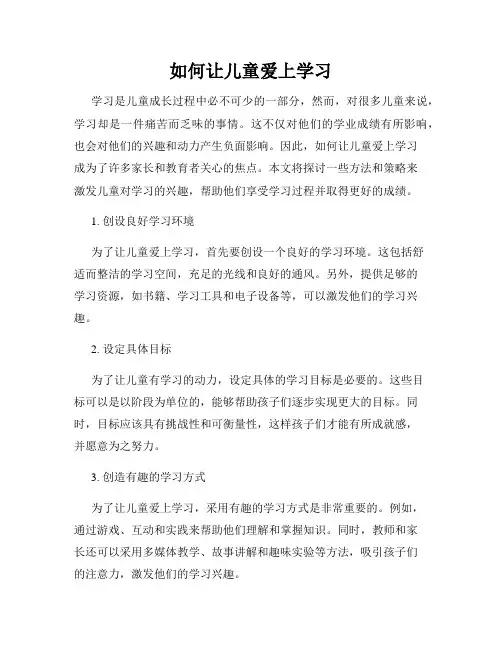 如何让儿童爱上学习

学习是儿童成长过程中必不可少的一部分，然而，对很多儿童来说，学习却是一件痛苦而乏味的事情。这不仅对他们的学业成绩有所影响，也会对他们的兴趣和动力产生负面影响。因此，如何让儿童爱上学习成为了许多家长和教育者关心的焦点。本文将探讨一些方法和策略来激发儿童对学习的兴趣，帮助他们享受学习过程并取得更好的成绩。

1. 创设良好学习环境

为了让儿童爱上学习，首先要创设一个良好的学习环境。这包括舒适而整洁的学习空间，充足的光线和良好的通风。另外，提供足够的学习资源，如书籍、学习工具和电子设备等，可以激发他们的学习兴趣。

2. 设定具体目标

为了让儿童有学习的动力，设定具体的学习目标是必要的。这些目标可以是以阶段为单位的，能够帮助孩子们逐步实现更大的目标。同时，目标应该具有挑战性和可衡量性，这样孩子们才能有所成就感，并愿意为之努力。

3. 创造有趣的学习方式

为了让儿童爱上学习，采用有趣的学习方式是非常重要的。例如，通过游戏、互动和实践来帮助他们理解和掌握知识。同时，教师和家长还可以采用多媒体教学、故事讲解和趣味实验等方法，吸引孩子们的注意力，激发他们的学习兴趣。